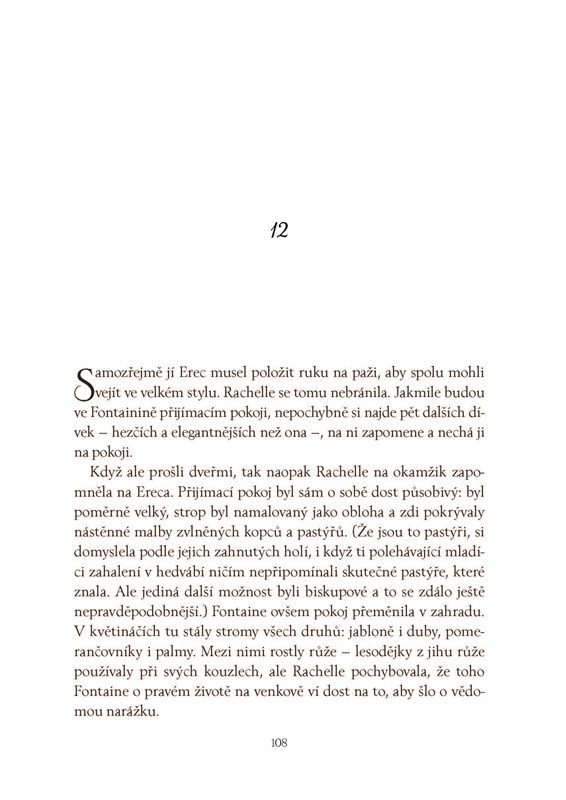 12

Samozřejmě jí Erec musel položit ruku na paži, aby spolu mohli vejít ve velkém stylu. Rachelle se tomu nebránila. Jakmile budou ve Fontainině přijímacím pokoji, nepochybně si najde pět dalších dívek – hezčích a elegantnějších než ona –, na ni zapomene a nechá ji na pokoji.

Když ale prošli dveřmi, tak naopak Rachelle na okamžik zapomněla na Ereca. Přijímací pokoj byl sám o sobě dost působivý: byl poměrně velký, strop byl namalovaný jako obloha a zdi pokrývaly nástěnné malby zvlněných kopců a pastýřů. (Že jsou to pastýři, si domyslela podle jejich zahnutých holí, i když ti polehávající mladíci zahalení v hedvábí ničím nepřipomínali skutečné pastýře, které znala. Ale jediná další možnost byli biskupové a to se zdálo ještě nepravděpodobnější.) Fontaine ovšem pokoj přeměnila v zahradu. V květináčích tu stály stromy všech druhů: jabloně i duby, pomerančovníky i palmy. Mezi nimi rostly růže – lesodějky z jihu růže používaly při svých kouzlech, ale Rachelle pochybovala, že toho Fontaine o pravém životě na venkově ví dost na to, aby šlo o vědomou narážku.

108